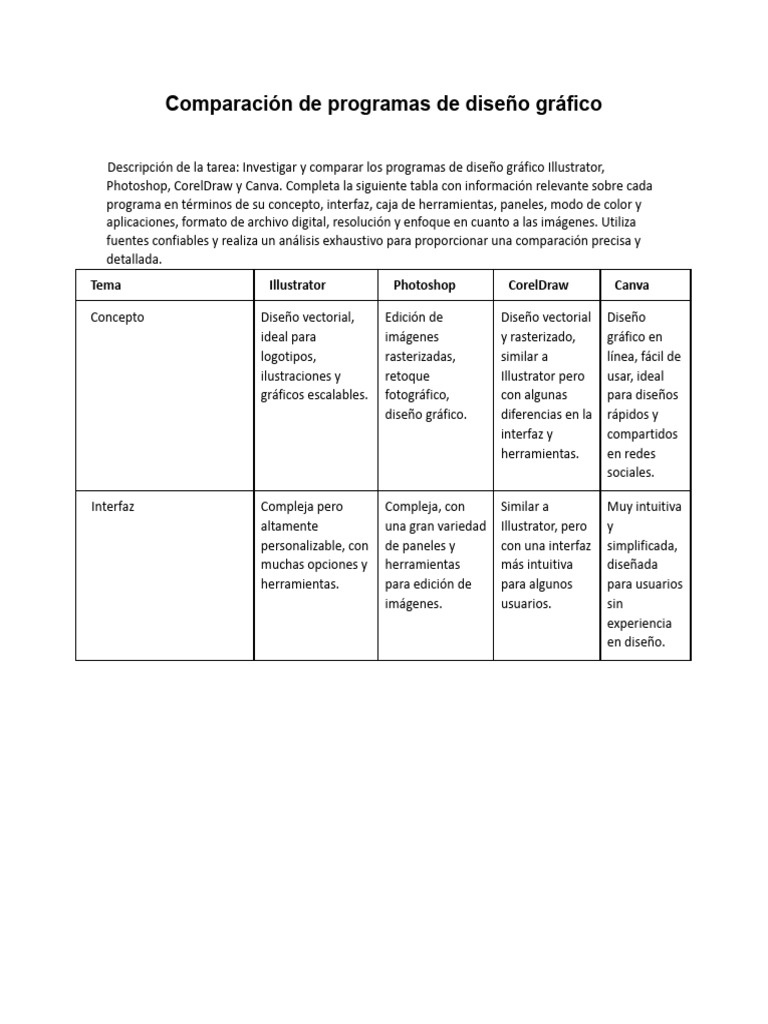 Comparación de programas de diseño gráfico

Descripción de la tarea: Investigar y comparar los programas de diseño gráfico Illustrator, Photoshop, CorelDraw y Canva. Completa la siguiente tabla con información relevante sobre cada programa en términos de su concepto, interfaz, caja de herramientas, paneles, modo de color y aplicaciones, formato de archivo digital, resolución y enfoque en cuanto a las imágenes. Utiliza fuentes confiables y realiza un análisis exhaustivo para proporcionar una comparación precisa y detallada.

| Tema | Illustrator | Photoshop | CorelDraw | Canva |
|---|---|---|---|---|
| Concepto | Diseño vectorial, ideal para logotipos, ilustraciones y gráficos escalables. | Edición de imágenes rasterizadas, retoque fotográfico, diseño gráfico. | Diseño vectorial y rasterizado, similar a Illustrator pero con algunas diferencias en la interfaz y herramientas. | Diseño gráfico en línea, fácil de usar, ideal para diseños rápidos y compartidos en redes sociales. |
| Interfaz | Compleja pero altamente personalizable, con muchas opciones y herramientas. | Compleja, con una gran variedad de paneles y herramientas para edición de imágenes. | Similar a Illustrator, pero con una interfaz más intuitiva para algunos usuarios. | Muy intuitiva y simplificada, diseñada para usuarios sin experiencia en diseño. |